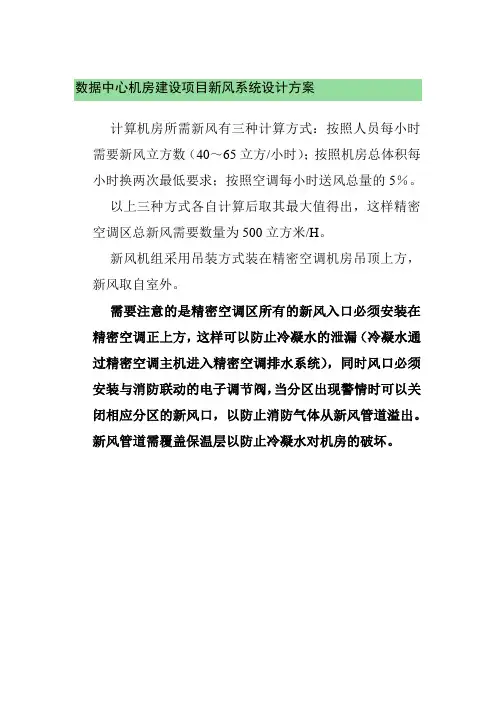 数据中心机房建设项目新风系统设计方案

计算机房所需新风有三种计算方式：按照人员每小时需要新风立方数（40～65 立方/小时）；按照机房总体积每小时换两次最低要求；按照空调每小时送风总量的 5%。

以上三种方式各自计算后取其最大值得出，这样精密空调区总新风需要数量为 500 立方米/H。

新风机组采用吊装方式装在精密空调机房吊顶上方，新风取自室外。

需要注意的是精密空调区所有的新风入口必须安装在精密空调正上方，这样可以防止冷凝水的泄漏（冷凝水通过精密空调主机进入精密空调排水系统），同时风口必须安装与消防联动的电子调节阀，当分区出现警情时可以关闭相应分区的新风口，以防止消防气体从新风管道溢出。新风管道需覆盖保温层以防止冷凝水对机房的破坏。